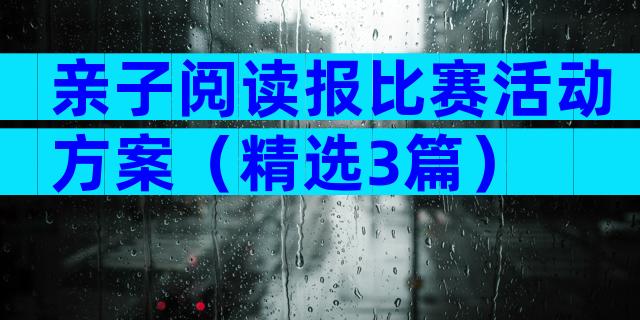 亲子阅读报比赛活动方案（精选3篇）